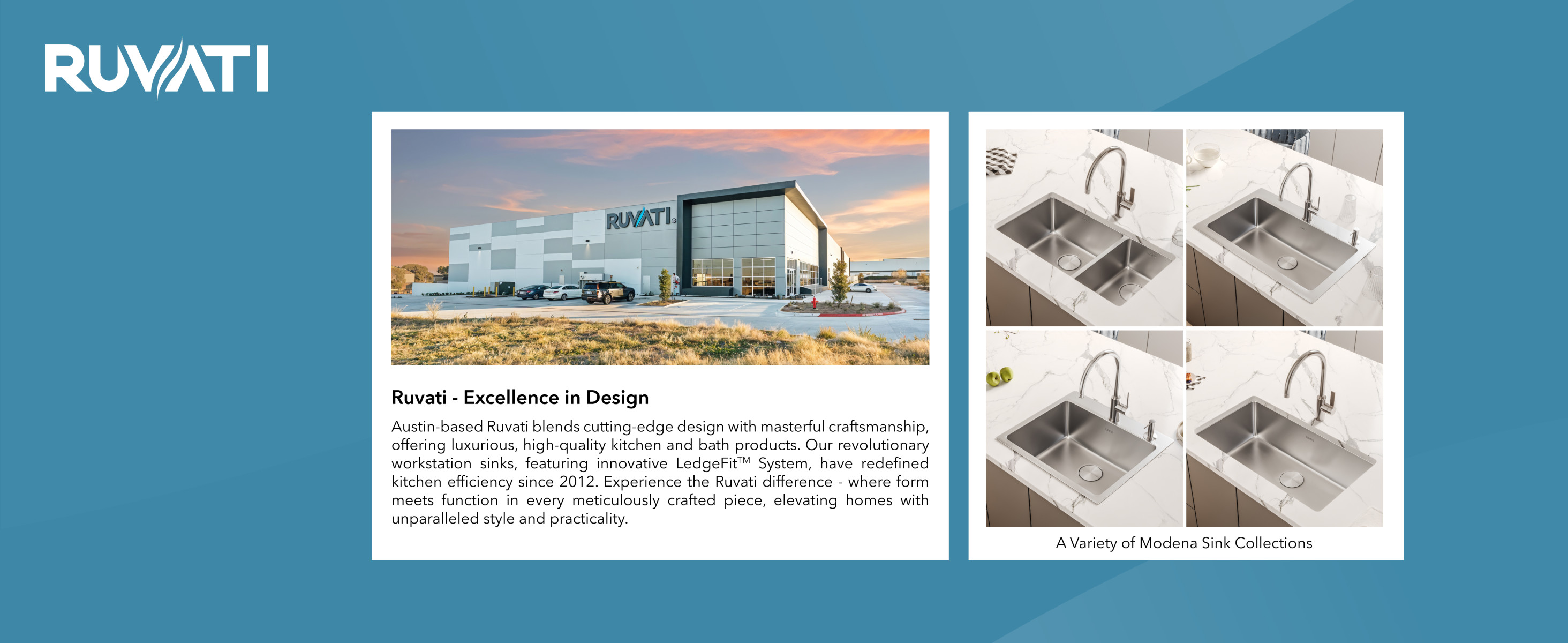 RUVATI

RUVATI

Ruvati - Excellence in Design

Austin-based Ruvati blends cutting-edge design with masterful craftsmanship, offering luxurious, high-quality kitchen and bath products. Our revolutionary workstation sinks, featuring innovative LedgeFit™ System, have redefined kitchen efficiency since 2012. Experience the Ruvati difference - where form meets function in every meticulously crafted piece, elevating homes with unparalleled style and practicality.

A Variety of Modena Sink Collections